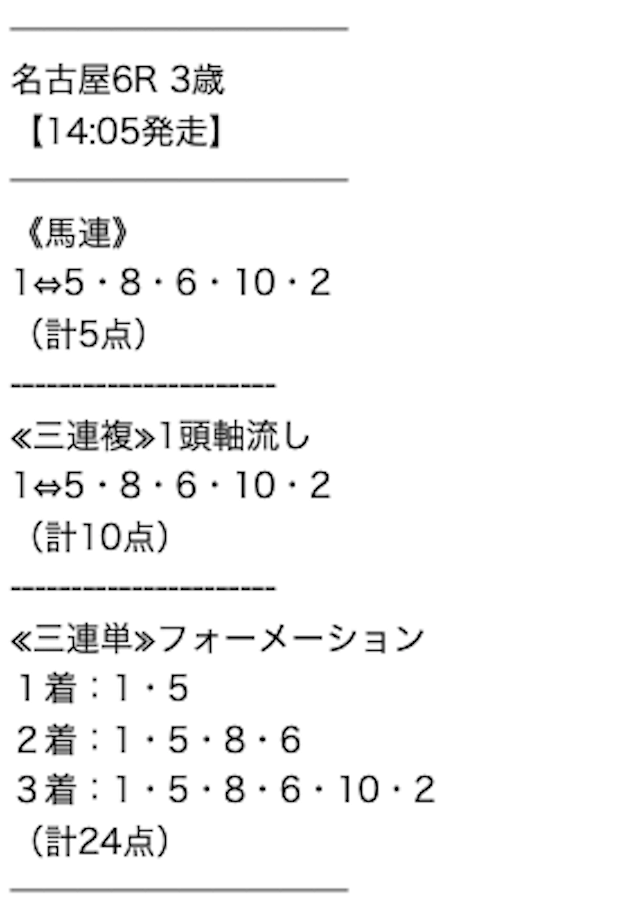 名古屋6R 3歳
【14:05発走】

《馬連》
1⇔5・8・6・10・2
（計5点）
--------------------
≪三連複≫1頭軸流し
1⇔5・8・6・10・2
（計10点）
--------------------
≪三連単≫フォーメーション
1着：1・5
2着：1・5・8・6
3着：1・5・8・6・10・2
（計24点）